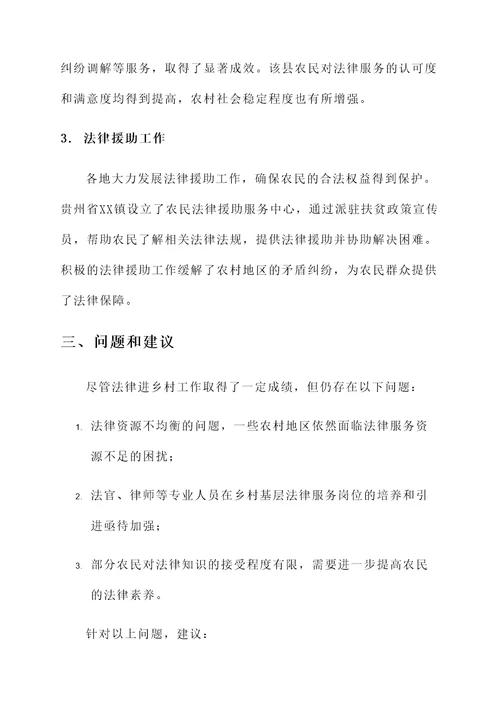 纠纷调解等服务，取得了显著成效。该县农民对法律服务的认可度和满意度均得到提高，农村社会稳定程度也有所增强。

3. 法律援助工作

各地大力发展法律援助工作，确保农民的合法权益得到保护。贵州省XX镇设立了农民法律援助服务中心，通过派驻扶贫政策宣传员，帮助农民了解相关法律法规，提供法律援助并协助解决困难。积极的法律援助工作缓解了农村地区的矛盾纠纷，为农民群众提供了法律保障。

三、问题和建议

尽管法律进乡村工作取得了一定成绩，但仍存在以下问题：

1. 法律资源不均衡的问题，一些农村地区依然面临法律服务资源不足的困扰；

2. 法官、律师等专业人员在乡村基层法律服务岗位的培养和引进亟待加强；

3. 部分农民对法律知识的接受程度有限，需要进一步提高农民的法律素养。

针对以上问题，建议：